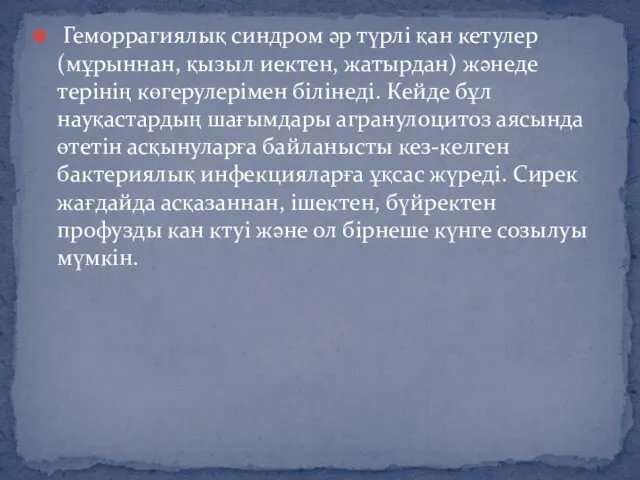 Геморрагиялық синдром әр түрлі қан кетулер (мұрыннан, қызыл иектен, жатырдан) жәнеде терінің көгерулерімен білінеді. Кейде бұл науқастардың шағымдары агранулоцитоз аясында өтетін асқынуларға байланысты кез-келген бактериялық инфекцияларға ұқсас жүреді. Сирек жағдайда асқазаннан, ішектен, бүйректен профузды кан ктуі және ол бірнеше күнге созылуы мүмкін.